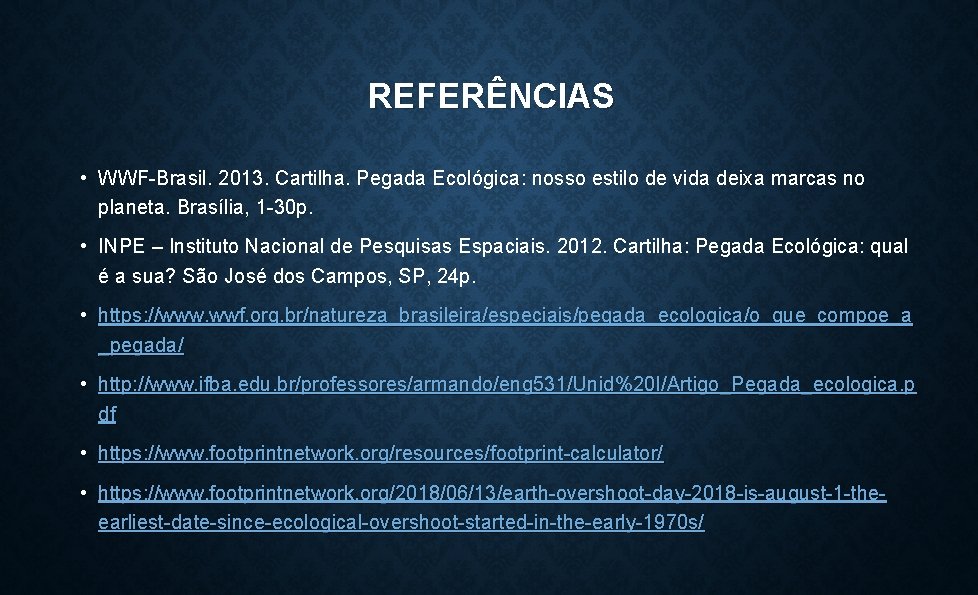 REFERÊNCIAS

• WWF-Brasil. 2013. Cartilha. Pegada Ecológica: nosso estilo de vida deixa marcas no planeta. Brasília, 1-30p.

• INPE – Instituto Nacional de Pesquisas Espaciais. 2012. Cartilha: Pegada Ecológica: qual é a sua? São José dos Campos, SP, 24p.

• https://www.wwf.org.br/natureza_brasileira/especiais/pegada_ecologica/o_que_compoe_a_pegada/

• http://www.ifba.edu.br/professores/armando/eng531/Unid%20I/Artigo_Pegada_ecologica.pdf

• https://www.footprintnetwork.org/resources/footprint-calculator/

• https://www.footprintnetwork.org/2018/06/13/earth-overshoot-day-2018-is-august-1-the-earliest-date-since-ecological-overshoot-started-in-the-early-1970s/